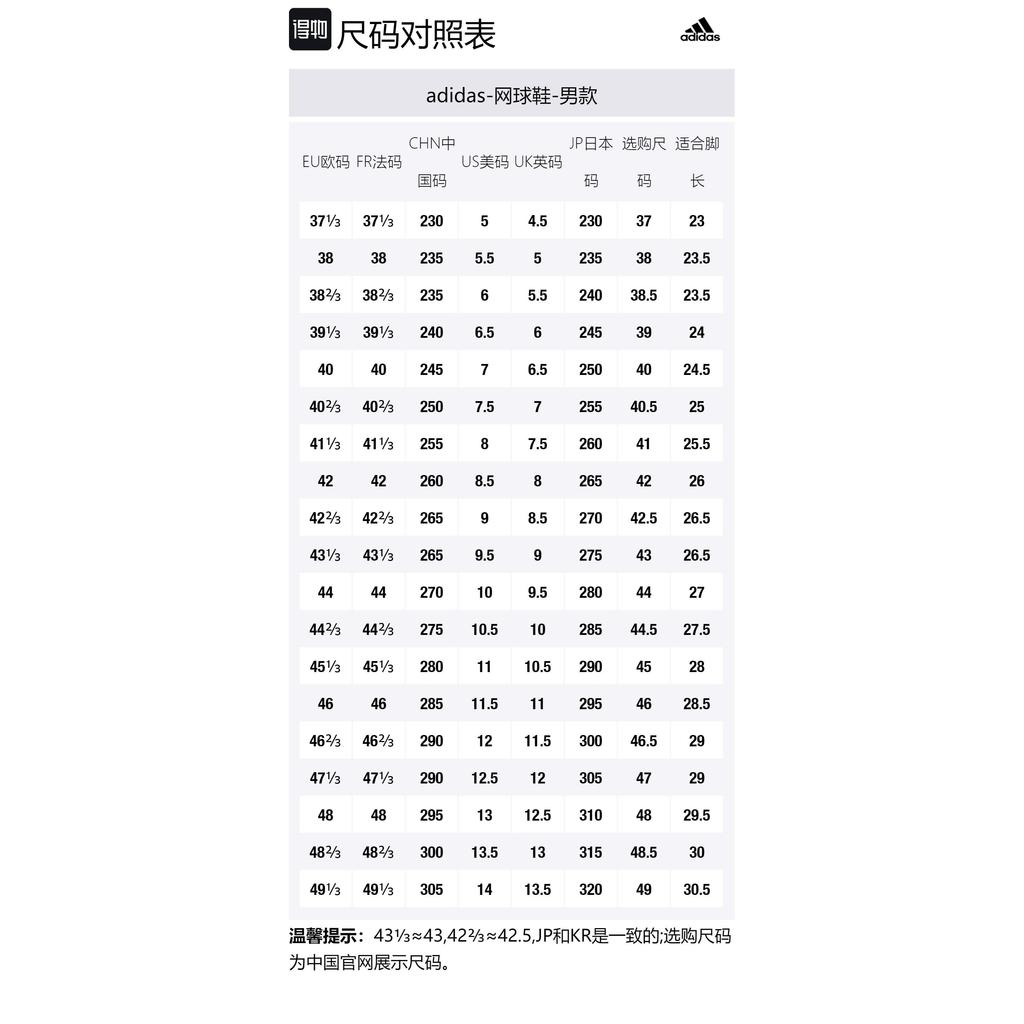 得物 尺码对照表

adidas

adidas-网球鞋-男款

| EU欧码 | FR法码 | CHN中国码 | US美码 | UK英码 | JP日本码 | 选购尺码 | 适合脚长 |
|---|---|---|---|---|---|---|---|
| 37⅓ | 37⅓ | 230 | 5 | 4.5 | 230 | 37 | 23 |
| 38 | 38 | 235 | 5.5 | 5 | 235 | 38 | 23.5 |
| 38⅔ | 38⅔ | 235 | 6 | 5.5 | 240 | 38.5 | 23.5 |
| 39⅓ | 39⅓ | 240 | 6.5 | 6 | 245 | 39 | 24 |
| 40 | 40 | 245 | 7 | 6.5 | 250 | 40 | 24.5 |
| 40⅔ | 40⅔ | 250 | 7.5 | 7 | 255 | 40.5 | 25 |
| 41⅓ | 41⅓ | 255 | 8 | 7.5 | 260 | 41 | 25.5 |
| 42 | 42 | 260 | 8.5 | 8 | 265 | 42 | 26 |
| 42⅔ | 42⅔ | 265 | 9 | 8.5 | 270 | 42.5 | 26.5 |
| 43⅓ | 43⅓ | 265 | 9.5 | 9 | 275 | 43 | 26.5 |
| 44 | 44 | 270 | 10 | 9.5 | 280 | 44 | 27 |
| 44⅔ | 44⅔ | 275 | 10.5 | 10 | 285 | 44.5 | 27.5 |
| 45⅓ | 45⅓ | 280 | 11 | 10.5 | 290 | 45 | 28 |
| 46 | 46 | 285 | 11.5 | 11 | 295 | 46 | 28.5 |
| 46⅔ | 46⅔ | 290 | 12 | 11.5 | 300 | 46.5 | 29 |
| 47⅓ | 47⅓ | 290 | 12.5 | 12 | 305 | 47 | 29 |
| 48 | 48 | 295 | 13 | 12.5 | 310 | 48 | 29.5 |
| 48⅔ | 48⅔ | 300 | 13.5 | 13 | 315 | 48.5 | 30 |
| 49⅓ | 49⅓ | 305 | 14 | 13.5 | 320 | 49 | 30.5 |

温馨提示：43⅓≈43,42⅔≈42.5,JP和KR是一致的;选购尺码为中国官网展示尺码。